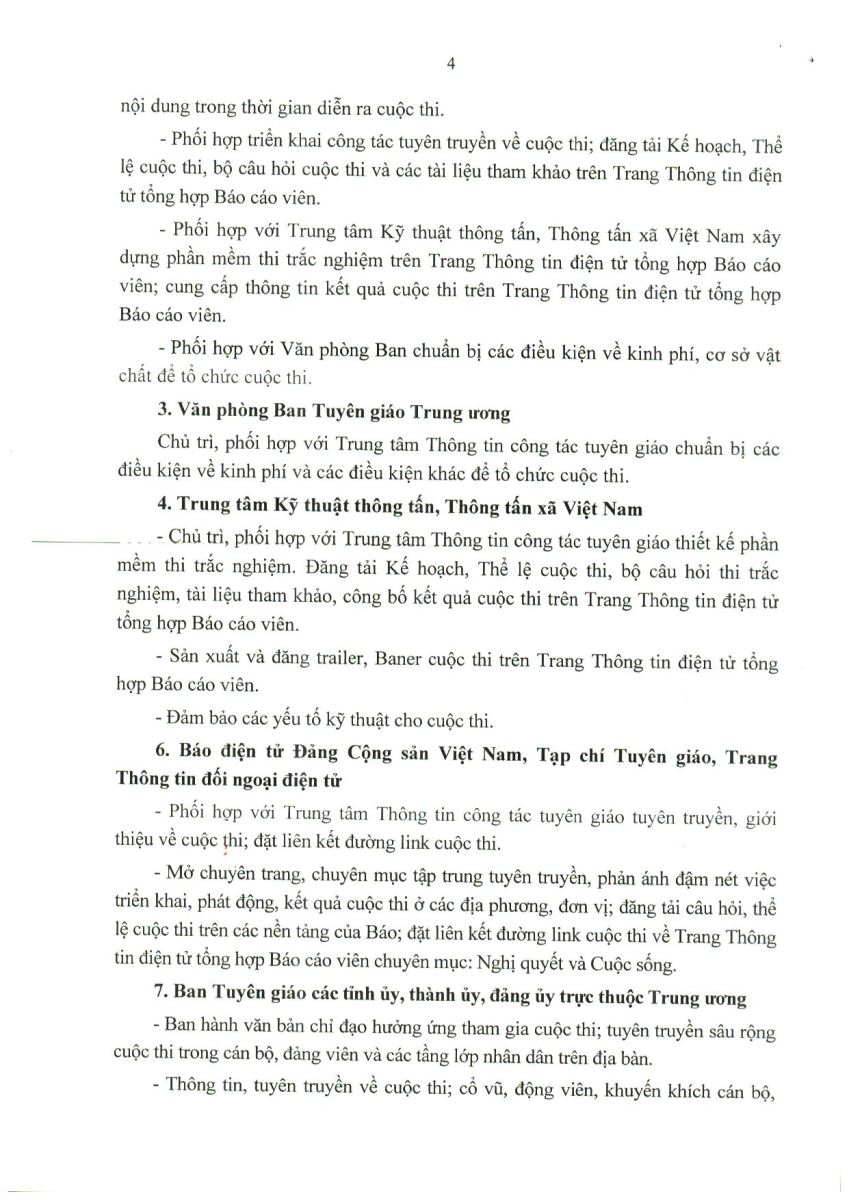 4

nội dung trong thời gian diễn ra cuộc thi.

- Phối hợp triển khai công tác tuyên truyền về cuộc thi; đăng tải Kế hoạch, Thể lệ cuộc thi, bộ câu hỏi cuộc thi và các tài liệu tham khảo trên Trang Thông tin điện tử tổng hợp Báo cáo viên.

- Phối hợp với Trung tâm Kỹ thuật thông tấn, Thông tấn xã Việt Nam xây dựng phần mềm thi trắc nghiệm trên Trang Thông tin điện tử tổng hợp Báo cáo viên; cung cấp thông tin kết quả cuộc thi trên Trang Thông tin điện tử tổng hợp Báo cáo viên.

- Phối hợp với Văn phòng Ban chuẩn bị các điều kiện về kinh phí, cơ sở vật chất để tổ chức cuộc thi.

3. Văn phòng Ban Tuyên giáo Trung ương

Chủ trì, phối hợp với Trung tâm Thông tin công tác tuyên giáo chuẩn bị các điều kiện về kinh phí và các điều kiện khác để tổ chức cuộc thi.

4. Trung tâm Kỹ thuật thông tấn, Thông tấn xã Việt Nam

- Chủ trì, phối hợp với Trung tâm Thông tin công tác tuyên giáo thiết kế phần mềm thi trắc nghiệm. Đăng tải Kế hoạch, Thể lệ cuộc thi, bộ câu hỏi thi trắc nghiệm, tài liệu tham khảo, công bố kết quả cuộc thi trên Trang Thông tin điện tử tổng hợp Báo cáo viên.

- Sản xuất và đăng trailer, Baner cuộc thi trên Trang Thông tin điện tử tổng hợp Báo cáo viên.

- Đảm bảo các yếu tố kỹ thuật cho cuộc thi.

6. Báo điện tử Đảng Cộng sản Việt Nam, Tạp chí Tuyên giáo, Trang Thông tin đối ngoại điện tử

- Phối hợp với Trung tâm Thông tin công tác tuyên giáo tuyên truyền, giới thiệu về cuộc thi; đặt liên kết đường link cuộc thi.

- Mở chuyên trang, chuyên mục tập trung tuyên truyền, phản ánh đậm nét việc triển khai, phát động, kết quả cuộc thi ở các địa phương, đơn vị; đăng tải câu hỏi, thể lệ cuộc thi trên các nền tảng của Báo; đặt liên kết đường link cuộc thi về Trang Thông tin điện tử tổng hợp Báo cáo viên chuyên mục: Nghị quyết và Cuộc sống.

7. Ban Tuyên giáo các tỉnh ủy, thành ủy, đảng ủy trực thuộc Trung ương

- Ban hành văn bản chỉ đạo hưởng ứng tham gia cuộc thi; tuyên truyền sâu rộng cuộc thi trong cán bộ, đảng viên và các tầng lớp nhân dân trên địa bàn.

- Thông tin, tuyên truyền về cuộc thi; cổ vũ, động viên, khuyến khích cán bộ,